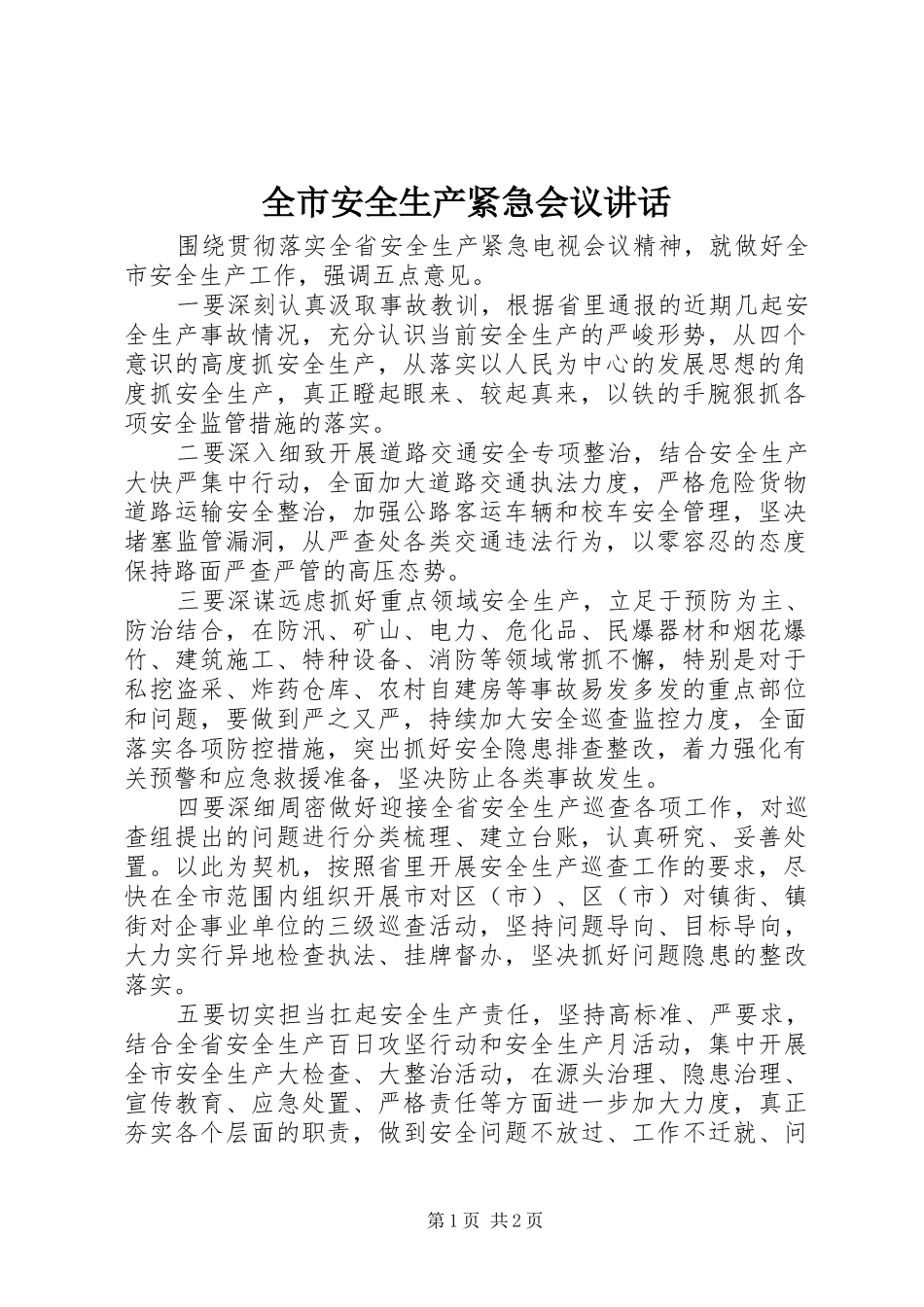 全市安全生产紧急会议讲话

围绕贯彻落实全省安全生产紧急电视会议精神，就做好全市安全生产工作，强调五点意见。

一要深刻认真汲取事故教训，根据省里通报的近期几起安全生产事故情况，充分认识当前安全生产的严峻形势，从四个意识的高度抓安全生产，从落实以人民为中心的发展思想的角度抓安全生产，真正瞪起眼来、较起真来，以铁的手腕狠抓各项安全监管措施的落实。

二要深入细致开展道路交通安全专项整治，结合安全生产大快严集中行动，全面加大道路交通执法力度，严格危险货物道路运输安全整治，加强公路客运车辆和校车安全管理，坚决堵塞监管漏洞，从严查处各类交通违法行为，以零容忍的态度保持路面严查严管的高压态势。

三要深谋远虑抓好重点领域安全生产，立足于预防为主、防治结合，在防汛、矿山、电力、危化品、民爆器材和烟花爆竹、建筑施工、特种设备、消防等领域常抓不懈，特别是对于私挖盗采、炸药仓库、农村自建房等事故易发多发的重点部位和问题，要做到严之又严，持续加大安全巡查监控力度，全面落实各项防控措施，突出抓好安全隐患排查整改，着力强化有关预警和应急救援准备，坚决防止各类事故发生。

四要深细周密做好迎接全省安全生产巡查各项工作，对巡查组提出的问题进行分类梳理、建立台账，认真研究、妥善处置。以此为契机，按照省里开展安全生产巡查工作的要求，尽快在全市范围内组织开展市对区（市）、区（市）对镇街、镇街对企事业单位的三级巡查活动，坚持问题导向、目标导向，大力实行异地检查执法、挂牌督办，坚决抓好问题隐患的整改落实。

五要切实担当扛起安全生产责任，坚持高标准、严要求，结合全省安全生产百日攻坚行动和安全生产月活动，集中开展全市安全生产大检查、大整治活动，在源头治理、隐患治理、宣传教育、应急处置、严格责任等方面进一步加大力度，真正夯实各个层面的职责，做到安全问题不放过、工作不迁就、问

第1页 共2页